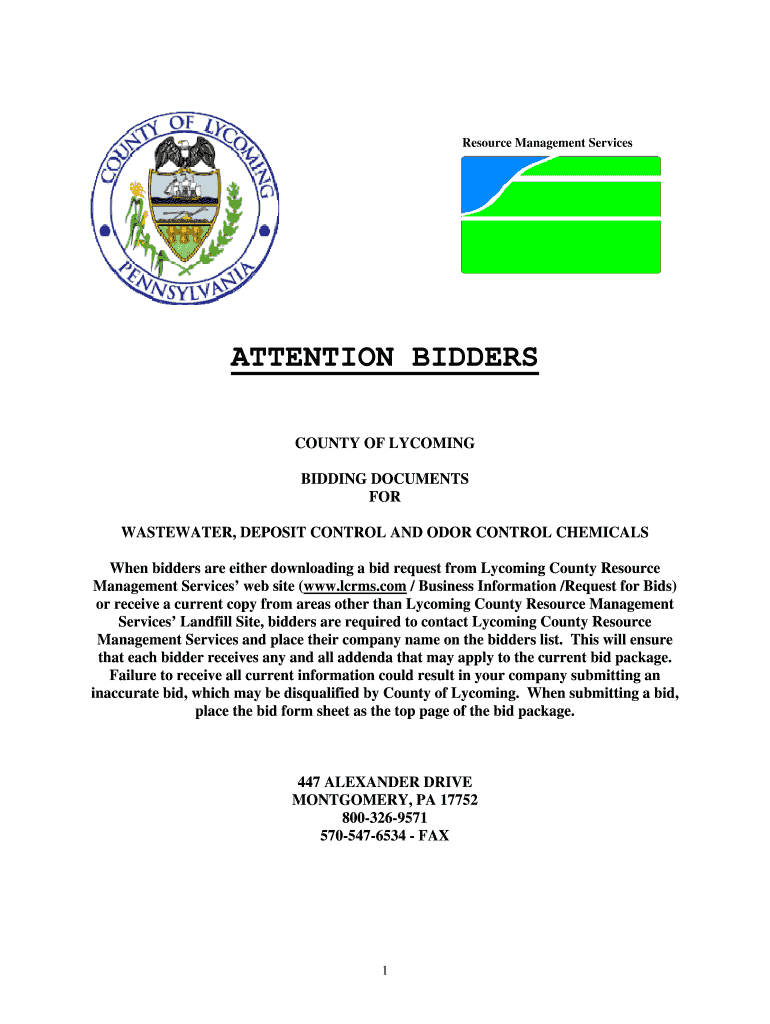 COUNTY OF LYCOMING
PENNSYLVANIA

Resource Management Services

ATTENTION BIDDERS

COUNTY OF LYCOMING

BIDDING DOCUMENTS
FOR

WASTEWATER, DEPOSIT CONTROL AND ODOR CONTROL CHEMICALS

When bidders are either downloading a bid request from Lycoming County Resource Management Services' web site (www.lcrms.com / Business Information /Request for Bids) or receive a current copy from areas other than Lycoming County Resource Management Services' Landfill Site, bidders are required to contact Lycoming County Resource Management Services and place their company name on the bidders list. This will ensure that each bidder receives any and all addenda that may apply to the current bid package. Failure to receive all current information could result in your company submitting an inaccurate bid, which may be disqualified by County of Lycoming. When submitting a bid, place the bid form sheet as the top page of the bid package.

447 ALEXANDER DRIVE
MONTGOMERY, PA 17752
800-326-9571
570-547-6534 - FAX

1